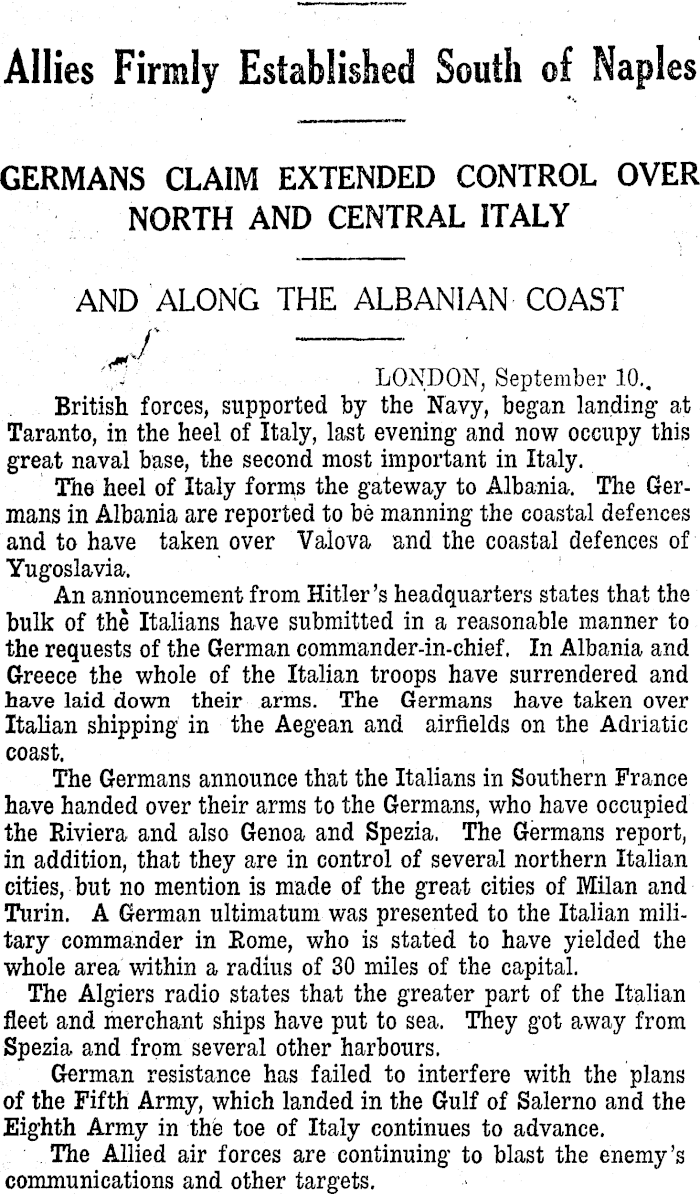 Allies Firmly Established South of Naples

GERMANS CLAIM EXTENDED CONTROL OVER NORTH AND CENTRAL ITALY

AND ALONG THE ALBANIAN COAST

LONDON, September 10.

British forces, supported by the Navy, began landing at Taranto, in the heel of Italy, last evening and now occupy this great naval base, the second most important in Italy.

The heel of Italy forms the gateway to Albania. The Germans in Albania are reported to be manning the coastal defences and to have taken over Valova and the coastal defences of Yugoslavia.

An announcement from Hitler's headquarters states that the bulk of the Italians have submitted in a reasonable manner to the requests of the German commander-in-chief. In Albania and Greece the whole of the Italian troops have surrendered and have laid down their arms. The Germans have taken over Italian shipping in the Aegean and airfields on the Adriatic coast.

The Germans announce that the Italians in Southern France have handed over their arms to the Germans, who have occupied the Riviera and also Genoa and Spezia. The Germans report, in addition, that they are in control of several northern Italian cities, but no mention is made of the great cities of Milan and Turin. A German ultimatum was presented to the Italian military commander in Rome, who is stated to have yielded the whole area within a radius of 30 miles of the capital.

The Algiers radio states that the greater part of the Italian fleet and merchant ships have put to sea. They got away from Spezia and from several other harbours.

German resistance has failed to interfere with the plans of the Fifth Army, which landed in the Gulf of Salerno and the Eighth Army in the toe of Italy continues to advance.

The Allied air forces are continuing to blast the enemy's communications and other targets.